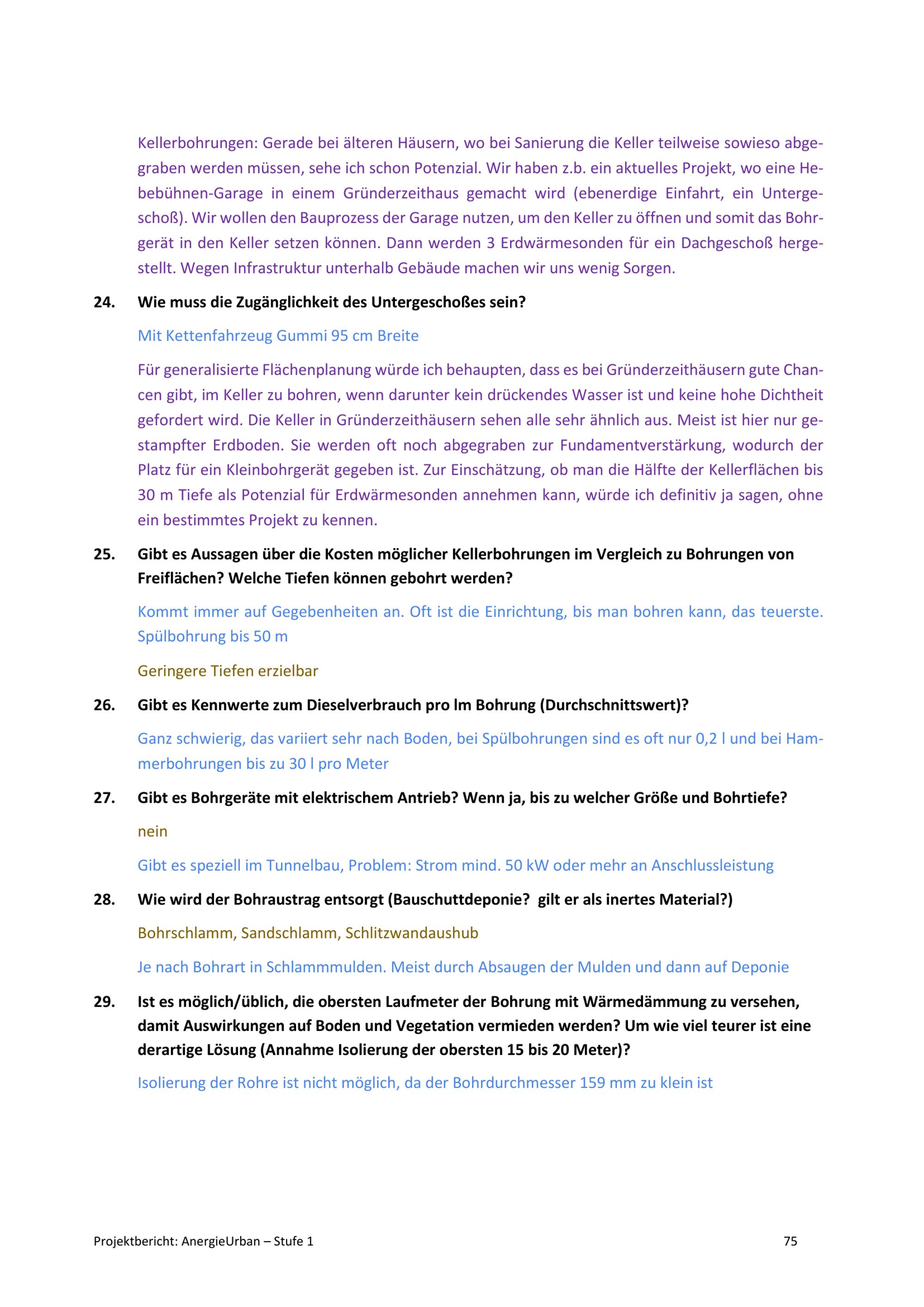 Kellerbohrungen: Gerade bei älteren Häusern, wo bei Sanierung die Keller teilweise sowieso abgegraben werden müssen, sehe ich schon Potenzial. Wir haben z.b. ein aktuelles Projekt, wo eine Hebebühnen-Garage in einem Gründerzeithaus gemacht wird (ebenerdige Einfahrt, ein Untergeschoß). Wir wollen den Bauprozess der Garage nutzen, um den Keller zu öffnen und somit das Bohrgerät in den Keller setzen können. Dann werden 3 Erdwärmesonden für ein Dachgeschoß hergestellt. Wegen Infrastruktur unterhalb Gebäude machen wir uns wenig Sorgen.

24. Wie muss die Zugänglichkeit des Untergeschoßes sein?

Mit Kettenfahrzeug Gummi 95 cm Breite

Für generalisierte Flächenplanung würde ich behaupten, dass es bei Gründerzeithäusern gute Chancen gibt, im Keller zu bohren, wenn darunter kein drückendes Wasser ist und keine hohe Dichtheit gefordert wird. Die Keller in Gründerzeithäusern sehen alle sehr ähnlich aus. Meist ist hier nur gestampfter Erdboden. Sie werden oft noch abgegraben zur Fundamentverstärkung, wodurch der Platz für ein Kleinbohrgerät gegeben ist. Zur Einschätzung, ob man die Hälfte der Kellerflächen bis 30 m Tiefe als Potenzial für Erdwärmesonden annehmen kann, würde ich definitiv ja sagen, ohne ein bestimmtes Projekt zu kennen.

25. Gibt es Aussagen über die Kosten möglicher Kellerbohrungen im Vergleich zu Bohrungen von Freiflächen? Welche Tiefen können gebohrt werden?

Kommt immer auf Gegebenheiten an. Oft ist die Einrichtung, bis man bohren kann, das teuerste. Spülbohrung bis 50 m

Geringere Tiefen erzielbar

26. Gibt es Kennwerte zum Dieselverbrauch pro lm Bohrung (Durchschnittswert)?

Ganz schwierig, das variiert sehr nach Boden, bei Spülbohrungen sind es oft nur 0,2 l und bei Hammerbohrungen bis zu 30 l pro Meter

27. Gibt es Bohrgeräte mit elektrischem Antrieb? Wenn ja, bis zu welcher Größe und Bohrtiefe?

nein

Gibt es speziell im Tunnelbau, Problem: Strom mind. 50 kW oder mehr an Anschlussleistung

28. Wie wird der Bohraustrag entsorgt (Bauschuttdeponie? gilt er als inertes Material?)

Bohrschlamm, Sandschlamm, Schlitzwandaushub

Je nach Bohrart in Schlammmulden. Meist durch Absaugen der Mulden und dann auf Deponie

29. Ist es möglich/üblich, die obersten Laufmeter der Bohrung mit Wärmedämmung zu versehen, damit Auswirkungen auf Boden und Vegetation vermieden werden? Um wie viel teurer ist eine derartige Lösung (Annahme Isolierung der obersten 15 bis 20 Meter)?

Isolierung der Rohre ist nicht möglich, da der Bohrdurchmesser 159 mm zu klein ist

Projektbericht: AnergieUrban – Stufe 1 75